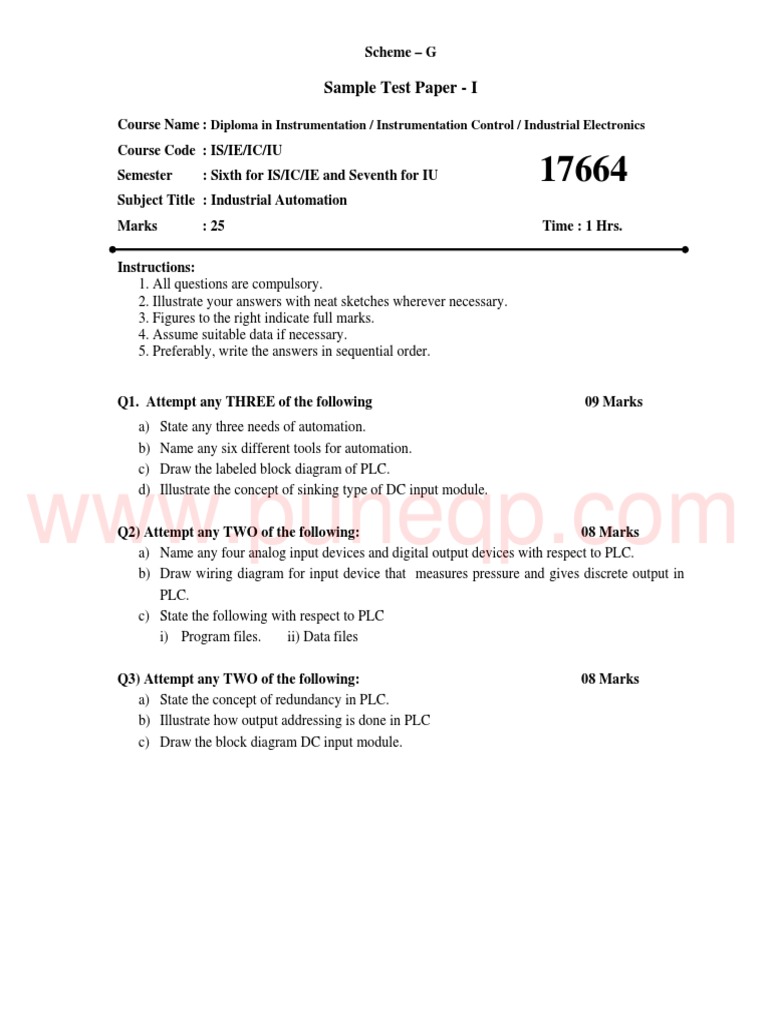 Scheme – G

Sample Test Paper - I

Course Name : Diploma in Instrumentation / Instrumentation Control / Industrial Electronics

Course Code : IS/IE/IC/IU

Semester : Sixth for IS/IC/IE and Seventh for IU

17664

Subject Title : Industrial Automation

Marks : 25

Time : 1 Hrs.

Instructions:
1. All questions are compulsory.
2. Illustrate your answers with neat sketches wherever necessary.
3. Figures to the right indicate full marks.
4. Assume suitable data if necessary.
5. Preferably, write the answers in sequential order.

Q1. Attempt any THREE of the following 09 Marks

a) State any three needs of automation.
b) Name any six different tools for automation.
c) Draw the labeled block diagram of PLC.
d) Illustrate the concept of sinking type of DC input module.

www.puneqp.com

Q2) Attempt any TWO of the following: 08 Marks
a) Name any four analog input devices and digital output devices with respect to PLC.
b) Draw wiring diagram for input device that measures pressure and gives discrete output in PLC.
c) State the following with respect to PLC
i) Program files. ii) Data files

Q3) Attempt any TWO of the following: 08 Marks
a) State the concept of redundancy in PLC.
b) Illustrate how output addressing is done in PLC
c) Draw the block diagram DC input module.